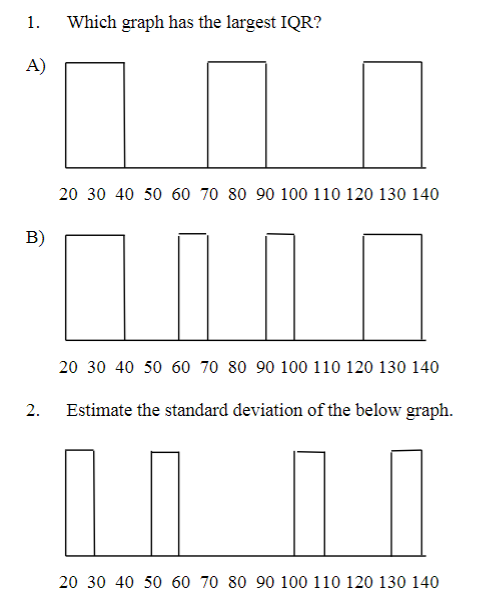 1. Which graph has the largest IQR?

A)

20 30 40 50 60 70 80 90 100 110 120 130 140

B)

20 30 40 50 60 70 80 90 100 110 120 130 140

2. Estimate the standard deviation of the below graph.

20 30 40 50 60 70 80 90 100 110 120 130 140